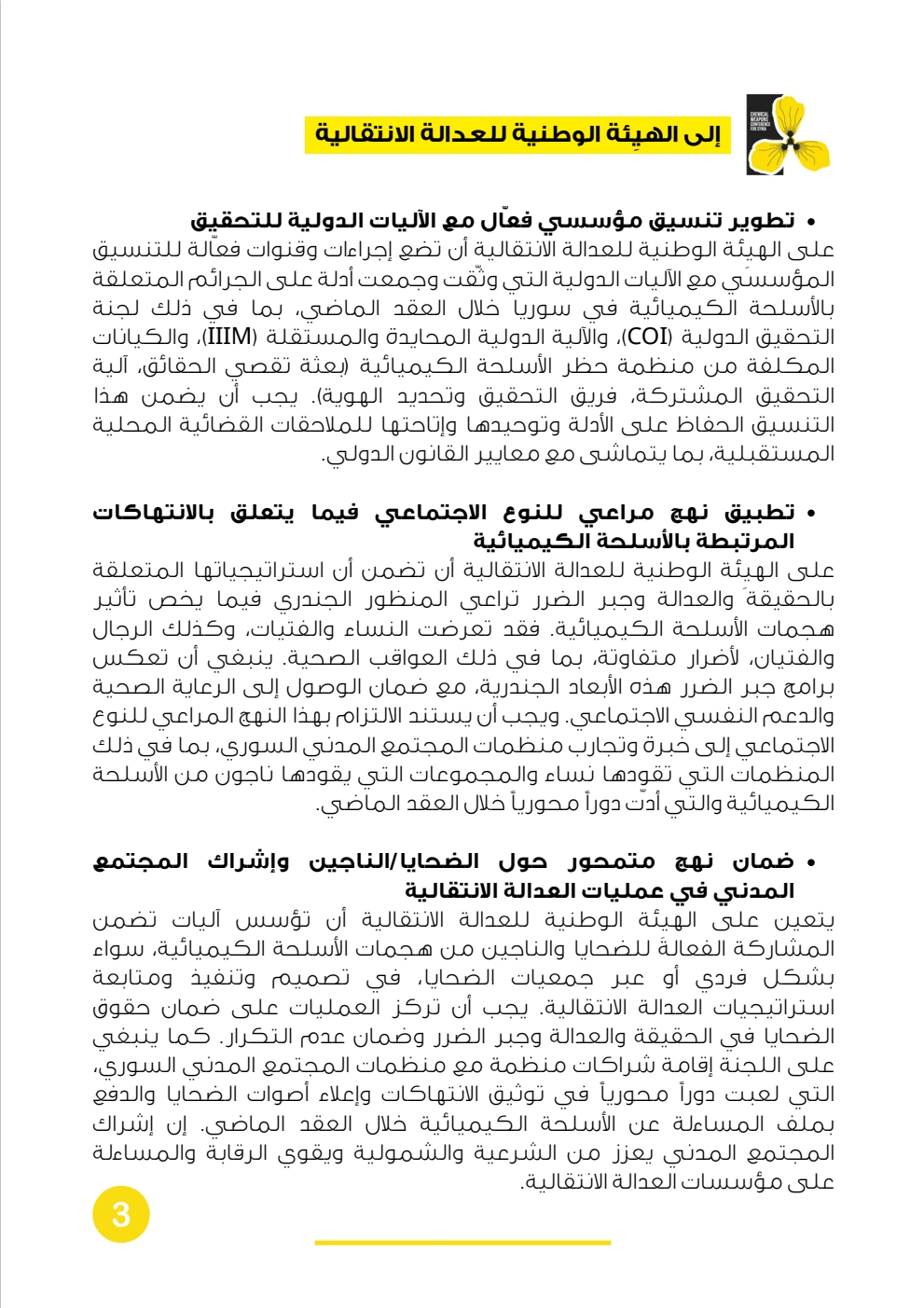 CHEMICAL WEAPONS CONFERENCE FOR SYRIA

إلى الهيئة الوطنية للعدالة الانتقالية

• تطوير تنسيق مؤسسي فعّال مع الآليات الدولية للتحقيق
على الهيئة الوطنية للعدالة الانتقالية أن تضع إجراءات وقنوات فعّالة للتنسيق المؤسسي مع الآليات الدولية التي وثّقت وجمعت أدلة على الجرائم المتعلقة بالأسلحة الكيميائية في سوريا خلال العقد الماضي، بما في ذلك لجنة التحقيق الدولية (COI)، والآلية الدولية المحايدة والمستقلة (IIIM)، والكيانات المكلفة من منظمة حظر الأسلحة الكيميائية (بعثة تقصي الحقائق، آلية التحقيق المشتركة، فريق التحقيق وتحديد الهوية). يجب أن يضمن هذا التنسيق الحفاظ على الأدلة وتوحيدها وإتاحتها للملاحقات القضائية المحلية المستقبلية، بما يتماشى مع معايير القانون الدولي.

• تطبيق نهج مراعي للنوع الاجتماعي فيما يتعلق بالانتهاكات المرتبطة بالأسلحة الكيميائية
على الهيئة الوطنية للعدالة الانتقالية أن تضمن أن استراتيجياتها المتعلقة بالحقيقة والعدالة وجبر الضرر تراعي المنظور الجندري فيما يخص تأثير هجمات الأسلحة الكيميائية. فقد تعرضت النساء والفتيات، وكذلك الرجال والفتيان، لأضرار متفاوتة، بما في ذلك العواقب الصحية. ينبغي أن تعكس برامج جبر الضرر هذه الأبعاد الجندرية، مع ضمان الوصول إلى الرعاية الصحية والدعم النفسي الاجتماعي. ويجب أن يستند الالتزام بهذا النهج المراعي للنوع الاجتماعي إلى خبرة وتجارب منظمات المجتمع المدني السوري، بما في ذلك المنظمات التي تقودها نساء والمجموعات التي يقودها ناجون من الأسلحة الكيميائية والتي أدّت دوراً محورياً خلال العقد الماضي.

• ضمان نهج متمحور حول الضحايا/الناجين وإشراك المجتمع المدني في عمليات العدالة الانتقالية
يتعين على الهيئة الوطنية للعدالة الانتقالية أن تؤسس آليات تضمن المشاركة الفعالة للضحايا والناجين من هجمات الأسلحة الكيميائية، سواء بشكل فردي أو عبر جمعيات الضحايا، في تصميم وتنفيذ ومتابعة استراتيجيات العدالة الانتقالية. يجب أن تركز العمليات على ضمان حقوق الضحايا في الحقيقة والعدالة وجبر الضرر وضمان عدم التكرار. كما ينبغي على اللجنة إقامة شراكات منظمة مع منظمات المجتمع المدني السوري، التي لعبت دوراً محورياً في توثيق الانتهاكات وإعلاء أصوات الضحايا والدفع بملف المساءلة عن الأسلحة الكيميائية خلال العقد الماضي. إن إشراك المجتمع المدني يعزز من الشرعية والشمولية ويقوي الرقابة والمساءلة على مؤسسات العدالة الانتقالية.

3